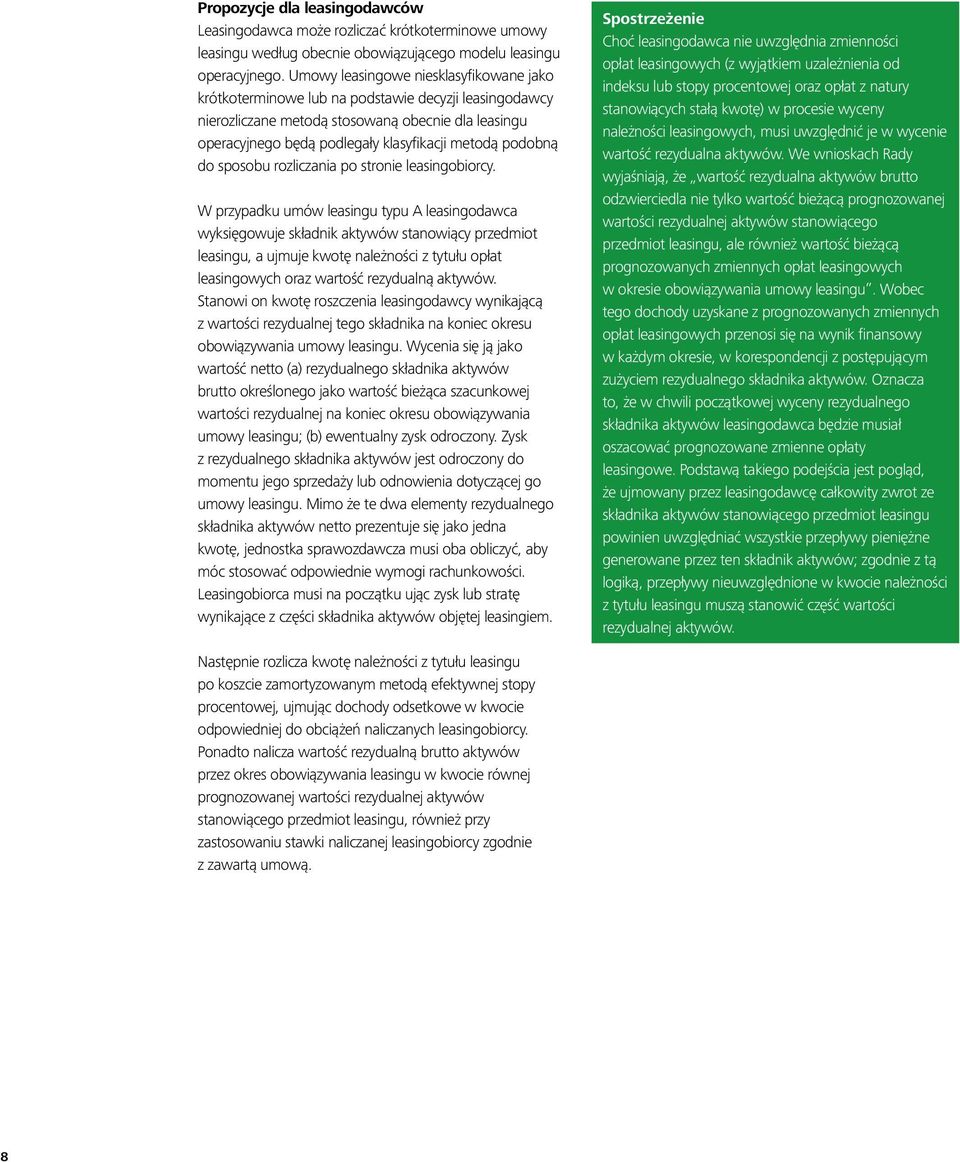 Propozycje dla leasingodawców
Leasingodawca może rozliczać krótkoterminowe umowy leasingu według obecnie obowiązującego modelu leasingu operacyjnego. Umowy leasingowe niesklasyfikowane jako krótkoterminowe lub na podstawie decyzji leasingodawcy nierozliczane metodą stosowaną obecnie dla leasingu operacyjnego będą podlegały klasyfikacji metodą podobną do sposobu rozliczania po stronie leasingobiorcy.

W przypadku umów leasingu typu A leasingodawca wyksięgowuje składnik aktywów stanowiący przedmiot leasingu, a ujmuje kwotę należności z tytułu opłat leasingowych oraz wartość rezydualną aktywów. Stanowi on kwotę roszczenia leasingodawcy wynikającą z wartości rezydualnej tego składnika na koniec okresu obowiązywania umowy leasingu. Wycenia się ją jako wartość netto (a) rezydualnego składnika aktywów brutto określonego jako wartość bieżąca szacunkowej wartości rezydualnej na koniec okresu obowiązywania umowy leasingu; (b) ewentualny zysk odroczony. Zysk z rezydualnego składnika aktywów jest odroczony do momentu jego sprzedaży lub odnowienia dotyczącej go umowy leasingu. Mimo że te dwa elementy rezydualnego składnika aktywów netto prezentuje się jako jedna kwotę, jednostka sprawozdawcza musi oba obliczyć, aby móc stosować odpowiednie wymogi rachunkowości. Leasingobiorca musi na początku ująć zysk lub stratę wynikające z części składnika aktywów objętej leasingiem.

Następnie rozlicza kwotę należności z tytułu leasingu po koszcie zamortyzowanym metodą efektywnej stopy procentowej, ujmując dochody odsetkowe w kwocie odpowiedniej do obciążeń naliczanych leasingobiorcy. Ponadto nalicza wartość rezydualną brutto aktywów przez okres obowiązywania leasingu w kwocie równej prognozowanej wartości rezydualnej aktywów stanowiącego przedmiot leasingu, również przy zastosowaniu stawki naliczanej leasingobiorcy zgodnie z zawartą umową.

Spostrzeżenie
Choć leasingodawca nie uwzględnia zmienności opłat leasingowych (z wyjątkiem uzależnienia od indeksu lub stopy procentowej oraz opłat z natury stanowiących stałą kwotę) w procesie wyceny należności leasingowych, musi uwzględnić je w wycenie wartość rezydualna aktywów. We wnioskach Rady wyjaśniają, że „wartość rezydualna aktywów brutto odzwierciedla nie tylko wartość bieżącą prognozowanej wartości rezydualnej aktywów stanowiącego przedmiot leasingu, ale również wartość bieżącą prognozowanych zmiennych opłat leasingowych w okresie obowiązywania umowy leasingu”. Wobec tego dochody uzyskane z prognozowanych zmiennych opłat leasingowych przenosi się na wynik finansowy w każdym okresie, w korespondencji z postępującym zużyciem rezydualnego składnika aktywów. Oznacza to, że w chwili początkowej wyceny rezydualnego składnika aktywów leasingodawca będzie musiał oszacować prognozowane zmienne opłaty leasingowe. Podstawą takiego podejścia jest pogląd, że ujmowany przez leasingodawcę całkowity zwrot ze składnika aktywów stanowiącego przedmiot leasingu powinien uwzględniać wszystkie przepływy pieniężne generowane przez ten składnik aktywów; zgodnie z tą logiką, przepływy nieuwzględnione w kwocie należności z tytułu leasingu muszą stanowić część wartości rezydualnej aktywów.

8